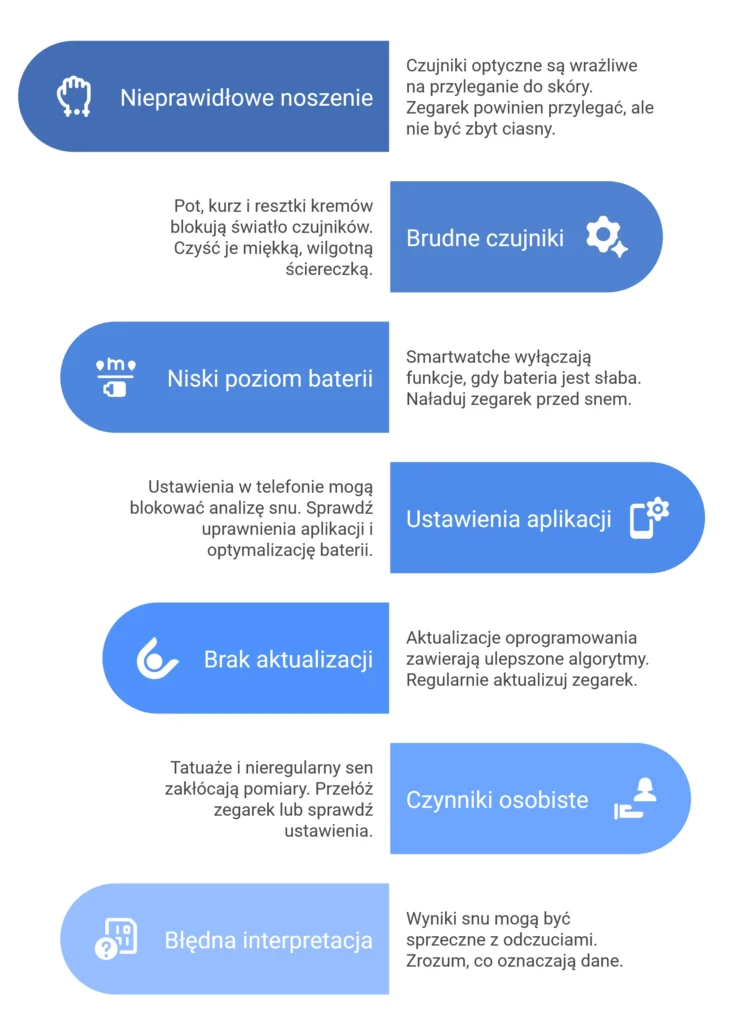 Nieprawidłowe noszenie

Czujniki optyczne są wrażliwe na przyleganie do skóry. Zegarek powinien przylegać, ale nie być zbyt ciasny.

Pot, kurz i resztki kremów blokują światło czujników. Czyść je miękką, wilgotną ściereczką.

Brudne czujniki

Niski poziom baterii

Smartwatche wyłączają funkcje, gdy bateria jest słaba. Naładuj zegarek przed snem.

Ustawienia w telefonie mogą blokować analizę snu. Sprawdź uprawnienia aplikacji i optymalizację baterii.

Ustawienia aplikacji

Brak aktualizacji

Aktualizacje oprogramowania zawierają ulepszone algorytmy. Regularnie aktualizuj zegarek.

Tatuaże i nieregularny sen zakłócają pomiary. Przełóż zegarek lub sprawdź ustawienia.

Czynniki osobiste

Błędna interpretacja

Wyniki snu mogą być sprzeczne z odczuciami. Zrozum, co oznaczają dane.